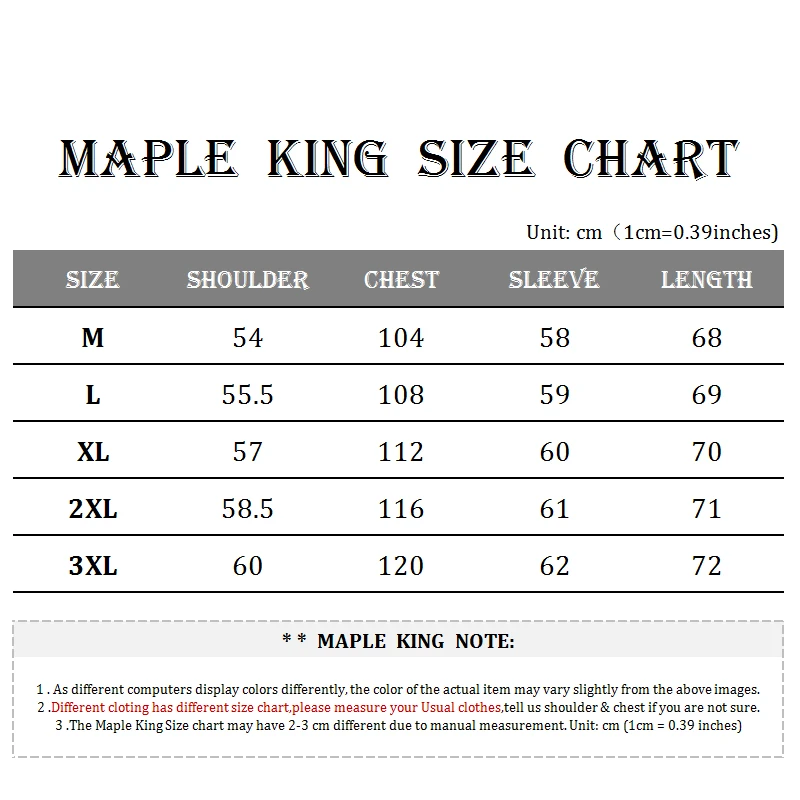 MAPLE KING SIZE CHART

Unit: cm（1cm=0.39inches)

| SIZE | SHOULDER | CHEST | SLEEVE | LENGTH |
|---|---|---|---|---|
| M | 54 | 104 | 58 | 68 |
| L | 55.5 | 108 | 59 | 69 |
| XL | 57 | 112 | 60 | 70 |
| 2XL | 58.5 | 116 | 61 | 71 |
| 3XL | 60 | 120 | 62 | 72 |

* * MAPLE KING NOTE:

1 . As different computers display colors differently, the color of the actual item may vary slightly from the above images.
2 .Different cloting has different size chart,please measure your Usual clothes,tell us shoulder & chest if you are not sure.
3 .The Maple King Size chart may have 2-3 cm different due to manual measurement. Unit: cm (1cm = 0.39 inches)